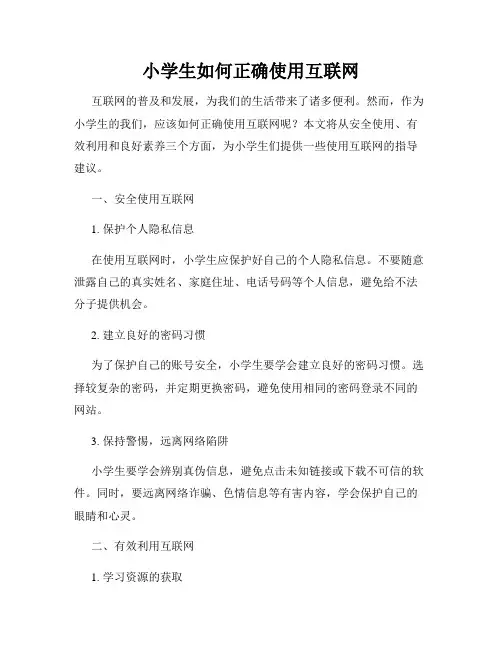 小学生如何正确使用互联网

互联网的普及和发展，为我们的生活带来了诸多便利。然而，作为小学生的我们，应该如何正确使用互联网呢？本文将从安全使用、有效利用和良好素养三个方面，为小学生们提供一些使用互联网的指导建议。

一、安全使用互联网

1. 保护个人隐私信息

在使用互联网时，小学生应保护好自己的个人隐私信息。不要随意泄露自己的真实姓名、家庭住址、电话号码等个人信息，避免给不法分子提供机会。

2. 建立良好的密码习惯

为了保护自己的账号安全，小学生要学会建立良好的密码习惯。选择较复杂的密码，并定期更换密码，避免使用相同的密码登录不同的网站。

3. 保持警惕，远离网络陷阱

小学生要学会辨别真伪信息，避免点击未知链接或下载不可信的软件。同时，要远离网络诈骗、色情信息等有害内容，学会保护自己的眼睛和心灵。

二、有效利用互联网

1. 学习资源的获取